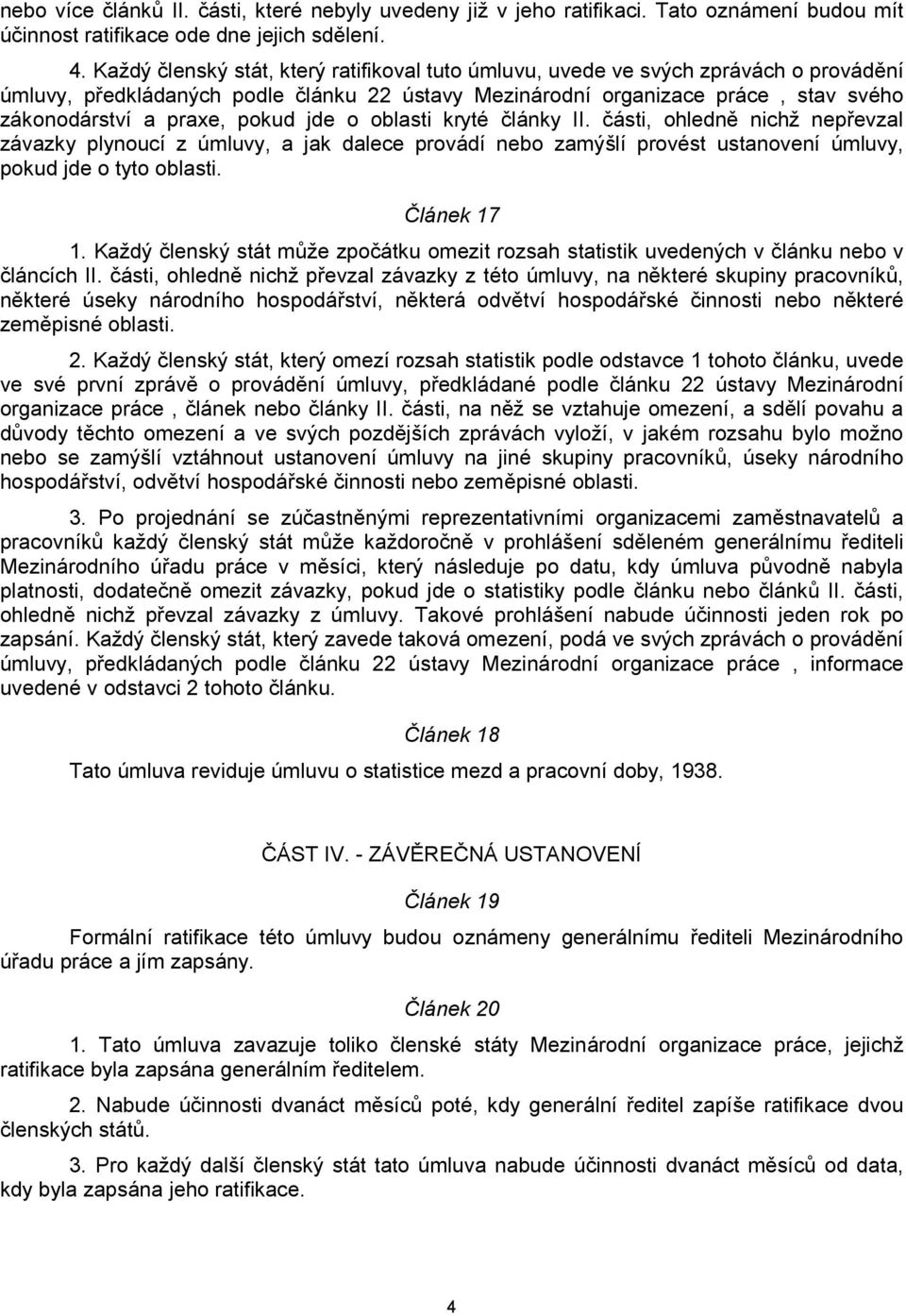 nebo více článků II. části, které nebyly uvedeny již v jeho ratifikaci. Tato oznámení budou mít účinnost ratifikace ode dne jejich sdělení.

4. Každý členský stát, který ratifikoval tuto úmluvu, uvede ve svých zprávách o provádění úmluvy, předkládaných podle článku 22 ústavy Mezinárodní organizace práce , stav svého zákonodárství a praxe, pokud jde o oblasti kryté články II. části, ohledně nichž nepřevzal závazky plynoucí z úmluvy, a jak dalece provádí nebo zamýšlí provést ustanovení úmluvy, pokud jde o tyto oblasti.

Článek 17

1. Každý členský stát může zpočátku omezit rozsah statistik uvedených v článku nebo v článcích II. části, ohledně nichž převzal závazky z této úmluvy, na některé skupiny pracovníků, některé úseky národního hospodářství, některá odvětví hospodářské činnosti nebo některé zeměpisné oblasti.

2. Každý členský stát, který omezí rozsah statistik podle odstavce 1 tohoto článku, uvede ve své první zprávě o provádění úmluvy, předkládané podle článku 22 ústavy Mezinárodní organizace práce , článek nebo články II. části, na něž se vztahuje omezení, a sdělí povahu a důvody těchto omezení a ve svých pozdějších zprávách vyloží, v jakém rozsahu bylo možno nebo se zamýšlí vztáhnout ustanovení úmluvy na jiné skupiny pracovníků, úseky národního hospodářství, odvětví hospodářské činnosti nebo zeměpisné oblasti.

3. Po projednání se zúčastněnými reprezentativními organizacemi zaměstnavatelů a pracovníků každý členský stát může každoročně v prohlášení sděleném generálnímu řediteli Mezinárodního úřadu práce v měsíci, který následuje po datu, kdy úmluva původně nabyla platnosti, dodatečně omezit závazky, pokud jde o statistiky podle článku nebo článků II. části, ohledně nichž převzal závazky z úmluvy. Takové prohlášení nabude účinnosti jeden rok po zapsání. Každý členský stát, který zavede taková omezení, podá ve svých zprávách o provádění úmluvy, předkládaných podle článku 22 ústavy Mezinárodní organizace práce , informace uvedené v odstavci 2 tohoto článku.

Článek 18

Tato úmluva reviduje úmluvu o statistice mezd a pracovní doby, 1938.

ČÁST IV. - ZÁVĚREČNÁ USTANOVENÍ

Článek 19

Formální ratifikace této úmluvy budou oznámeny generálnímu řediteli Mezinárodního úřadu práce a jím zapsány.

Článek 20

1. Tato úmluva zavazuje toliko členské státy Mezinárodní organizace práce, jejichž ratifikace byla zapsána generálním ředitelem.

2. Nabude účinnosti dvanáct měsíců poté, kdy generální ředitel zapíše ratifikace dvou členských států.

3. Pro každý další členský stát tato úmluva nabude účinnosti dvanáct měsíců od data, kdy byla zapsána jeho ratifikace.

4